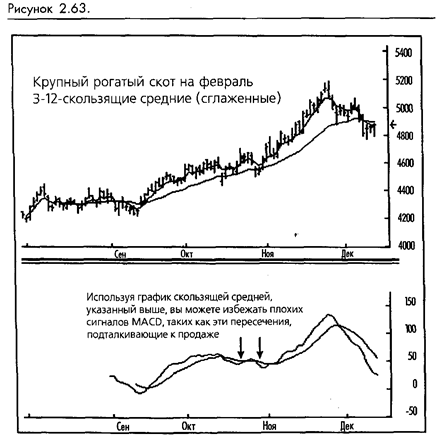 Рисунок 2.63.

Крупный рогатый скот на февраль
3-12-скользящие средние (сглаженные)

5400
5200
5000
4800
4600
4400
4200
4000

Сен
Окт
Ноя
Дек

Используя график скользящей средней, указанный выше, вы можете избежать плохих сигналов MACD, таких как эти пересечения, подталкивающие к продаже

150
100
50
0
-50

Сен
Окт
Ноя
Дек